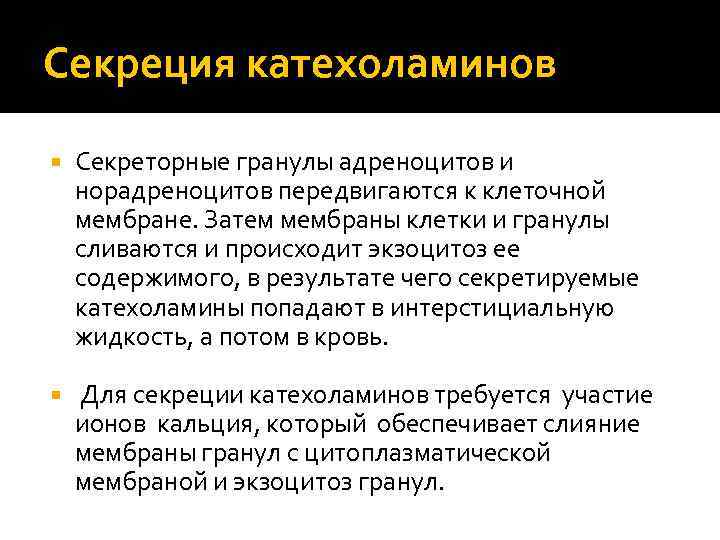 Секреция катехоламинов

Секреторные гранулы адреноцитов и норадреноцитов передвигаются к клеточной мембране. Затем мембраны клетки и гранулы сливаются и происходит экзоцитоз ее содержимого, в результате чего секретируемые катехоламины попадают в интерстициальную жидкость, а потом в кровь.

Для секреции катехоламинов требуется участие ионов кальция, который обеспечивает слияние мембраны гранул с цитоплазматической мембраной и экзоцитоз гранул.